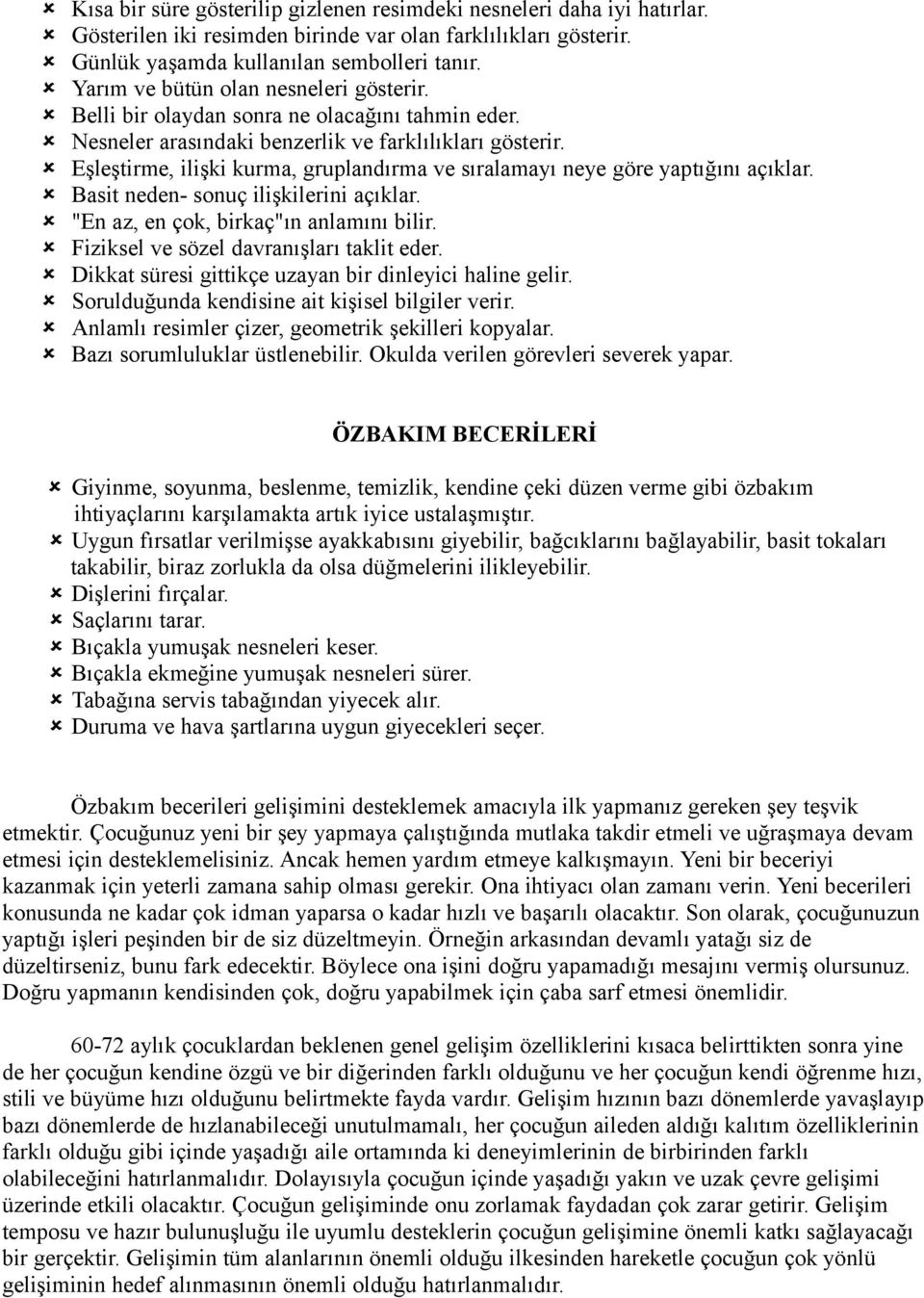 Kısa bir süre gösterilip gizlenen resimdeki nesneleri daha iyi hatırlar.
Gösterilen iki resimden birinde var olan farklılıkları gösterir.
Günlük yaşamda kullanılan sembolleri tanır.
Yarım ve bütün olan nesneleri gösterir.
Belli bir olaydan sonra ne olacağını tahmin eder.
Nesneler arasındaki benzerlik ve farklılıkları gösterir.
Eşleştirme, ilişki kurma, gruplandırma ve sıralamayı neye göre yaptığını açıklar.
Basit neden- sonuç ilişkilerini açıklar.
"En az, en çok, birkaç"ın anlamını bilir.
Fiziksel ve sözel davranışları taklit eder.
Dikkat süresi gittikçe uzayan bir dinleyici haline gelir.
Sorulduğunda kendisine ait kişisel bilgiler verir.
Anlamlı resimler çizer, geometrik şekilleri kopyalar.
Bazı sorumluluklar üstlenebilir. Okulda verilen görevleri severek yapar.

ÖZBAKIM BECERİLERİ

Giyinme, soyunma, beslenme, temizlik, kendine çeki düzen verme gibi özbakım ihtiyaçlarını karşılamakta artık iyice ustalaşmıştır.
Uygun fırsatlar verilmişse ayakkabısını giyebilir, bağcıklarını bağlayabilir, basit tokaları takabilir, biraz zorlukla da olsa düğmelerini ilikleyebilir.
Dişlerini fırçalar.
Saçlarını tarar.
Bıçakla yumuşak nesneleri keser.
Bıçakla ekmeğine yumuşak nesneleri sürer.
Tabağına servis tabağından yiyecek alır.
Duruma ve hava şartlarına uygun giyecekleri seçer.

Özbakım becerileri gelişimini desteklemek amacıyla ilk yapmanız gereken şey teşvik etmektir. Çocuğunuz yeni bir şey yapmaya çalıştığında mutlaka takdir etmeli ve uğraşmaya devam etmesi için desteklemelisiniz. Ancak hemen yardım etmeye kalkışmayın. Yeni bir beceriyi kazanmak için yeterli zamana sahip olması gerekir. Ona ihtiyacı olan zamanı verin. Yeni becerileri konusunda ne kadar çok idman yaparsa o kadar hızlı ve başarılı olacaktır. Son olarak, çocuğunuzun yaptığı işleri peşinden bir de siz düzeltmeyin. Örneğin arkasından devamlı yatağı siz de düzeltirseniz, bunu fark edecektir. Böylece ona işini doğru yapamadığı mesajını vermiş olursunuz. Doğru yapmanın kendisinden çok, doğru yapabilmek için çaba sarf etmesi önemlidir.

60-72 aylık çocuklardan beklenen genel gelişim özelliklerini kısaca belirttikten sonra yine de her çocuğun kendine özgü ve bir diğerinden farklı olduğunu ve her çocuğun kendi öğrenme hızı, stili ve büyüme hızı olduğunu belirtmekte fayda vardır. Gelişim hızının bazı dönemlerde yavaşlayıp bazı dönemlerde de hızlanabileceği unutulmamalı, her çocuğun aileden aldığı kalıtım özelliklerinin farklı olduğu gibi içinde yaşadığı aile ortamında ki deneyimlerinin de birbirinden farklı olabileceğini hatırlanmalıdır. Dolayısıyla çocuğun içinde yaşadığı yakın ve uzak çevre gelişimi üzerinde etkili olacaktır. Çocuğun gelişimine onu zorlamak faydadan çok zarar getirir. Gelişim temposu ve hazır bulunuşluğu ile uyumlu desteklerin çocuğun gelişimine önemli katkı sağlayacağı bir gerçektir. Gelişimin tüm alanlarının önemli olduğu ilkesinden hareketle çocuğun çok yönlü gelişiminin hedef alınmasının önemli olduğu hatırlanmalıdır.